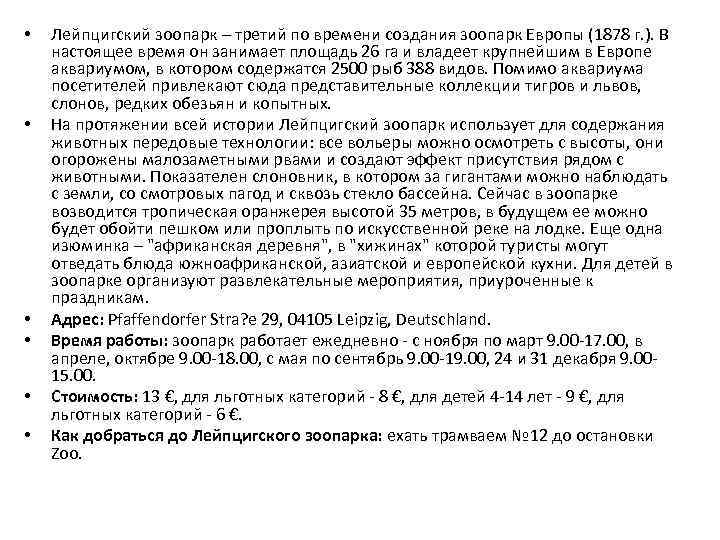 • Лейпцигский зоопарк – третий по времени создания зоопарк Европы (1878 г.). В настоящее время он занимает площадь 26 га и владеет крупнейшим в Европе аквариумом, в котором содержатся 2500 рыб 388 видов. Помимо аквариума посетителей привлекают сюда представительные коллекции тигров и львов, слонов, редких обезьян и копытных.
• На протяжении всей истории Лейпцигский зоопарк использует для содержания животных передовые технологии: все вольеры можно осмотреть с высоты, они огорожены малозаметными рвами и создают эффект присутствия рядом с животными. Показателен слоновник, в котором за гигантами можно наблюдать с земли, со смотровых пагод и сквозь стекло бассейна. Сейчас в зоопарке возводится тропическая оранжерея высотой 35 метров, в будущем ее можно будет обойти пешком или проплыть по искусственной реке на лодке. Еще одна изюминка – "африканская деревня", в "хижинах" которой туристы могут отведать блюда южноафриканской, азиатской и европейской кухни. Для детей в зоопарке организуют развлекательные мероприятия, приуроченные к праздникам.
• Адрес: Pfaffendorfer Stra?e 29, 04105 Leipzig, Deutschland.
• Время работы: зоопарк работает ежедневно - с ноября по март 9.00-17.00, в апреле, октябре 9.00-18.00, с мая по сентябрь 9.00-19.00, 24 и 31 декабря 9.00-15.00.
• Стоимость: 13 €, для льготных категорий - 8 €, для детей 4-14 лет - 9 €, для льготных категорий - 6 €.
• Как добраться до Лейпцигского зоопарка: ехать трамваем №12 до остановки Zoo.